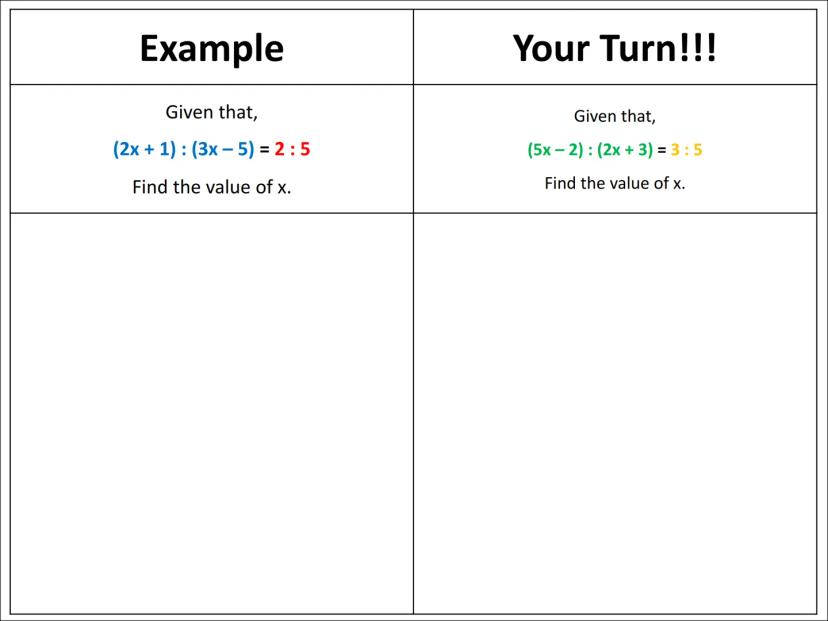 | Example | Your Turn!!! |
|---|---|
| Given that, $(2x + 1) : (3x - 5) = 2 : 5$ Find the value of x. | Given that, $(5x - 2) : (2x + 3) = 3 : 5$ Find the value of x. |
| | |